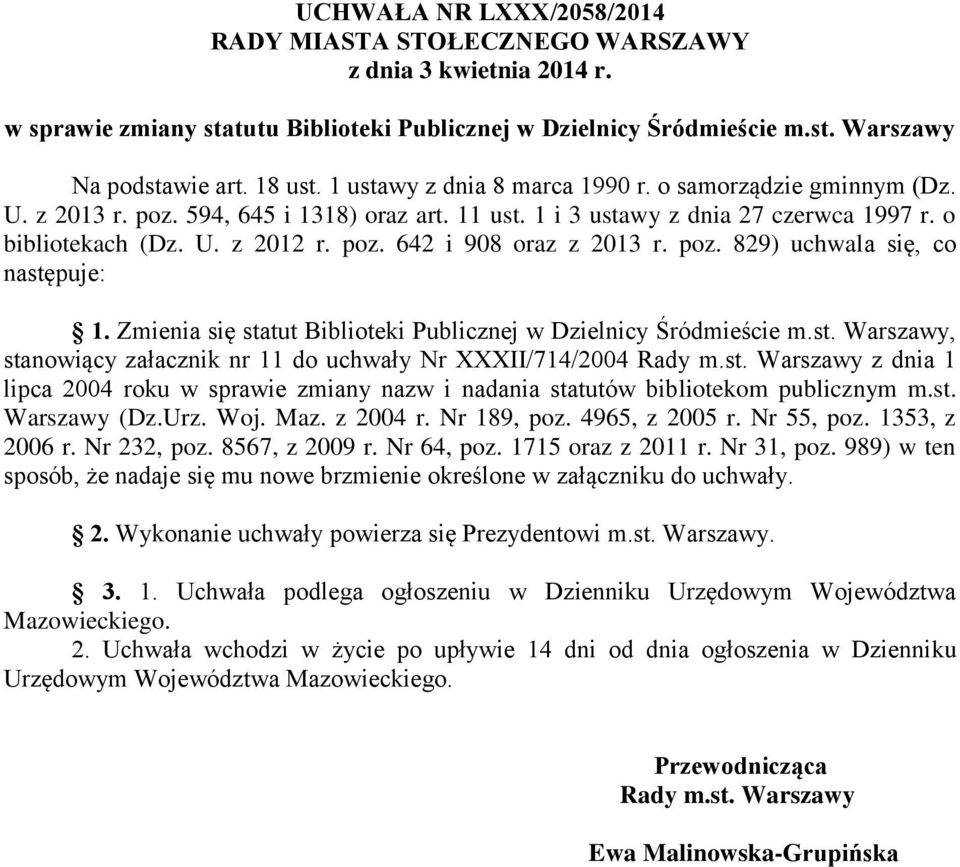 UCHWAŁA NR LXXX/2058/2014
RADY MIASTA STOŁECZNEGO WARSZAWY
z dnia 3 kwietnia 2014 r.

w sprawie zmiany statutu Biblioteki Publicznej w Dzielnicy Śródmieście m.st. Warszawy

Na podstawie art. 18 ust. 1 ustawy z dnia 8 marca 1990 r. o samorządzie gminnym (Dz. U. z 2013 r. poz. 594, 645 i 1318) oraz art. 11 ust. 1 i 3 ustawy z dnia 27 czerwca 1997 r. o bibliotekach (Dz. U. z 2012 r. poz. 642 i 908 oraz z 2013 r. poz. 829) uchwala się, co następuje:

§ 1. Zmienia się statut Biblioteki Publicznej w Dzielnicy Śródmieście m.st. Warszawy, stanowiący załacznik nr 11 do uchwały Nr XXXII/714/2004 Rady m.st. Warszawy z dnia 1 lipca 2004 roku w sprawie zmiany nazw i nadania statutów bibliotekom publicznym m.st. Warszawy (Dz.Urz. Woj. Maz. z 2004 r. Nr 189, poz. 4965, z 2005 r. Nr 55, poz. 1353, z 2006 r. Nr 232, poz. 8567, z 2009 r. Nr 64, poz. 1715 oraz z 2011 r. Nr 31, poz. 989) w ten sposób, że nadaje się mu nowe brzmienie określone w załączniku do uchwały.

§ 2. Wykonanie uchwały powierza się Prezydentowi m.st. Warszawy.

§ 3. 1. Uchwała podlega ogłoszeniu w Dzienniku Urzędowym Województwa Mazowieckiego.
2. Uchwała wchodzi w życie po upływie 14 dni od dnia ogłoszenia w Dzienniku Urzędowym Województwa Mazowieckiego.

Przewodnicząca
Rady m.st. Warszawy

Ewa Malinowska-Grupińska